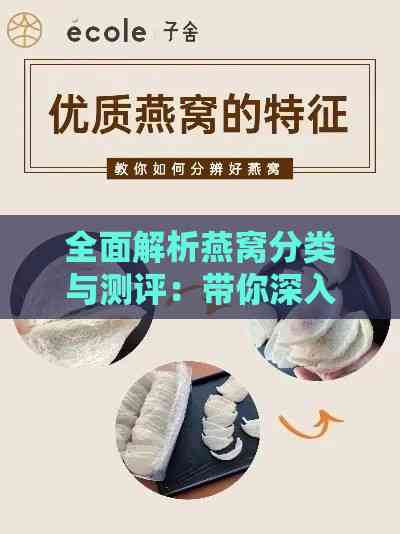 ecole 子舍

优质燕窝的特征

教你如何分辨好燕窝

全面解析燕窝分类与测评：带你深入